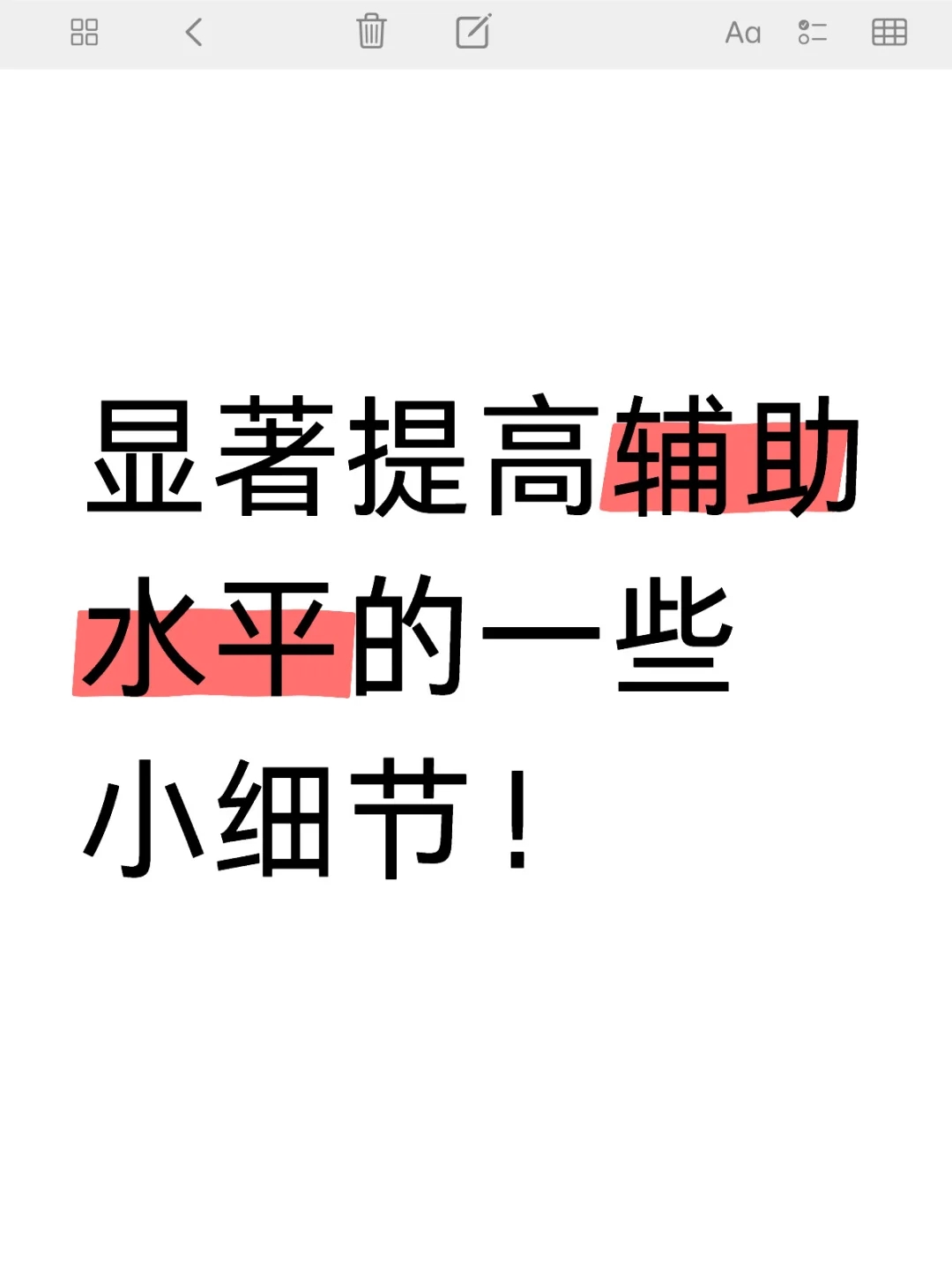 Aa

显著提高辅助水平的一些小细节！